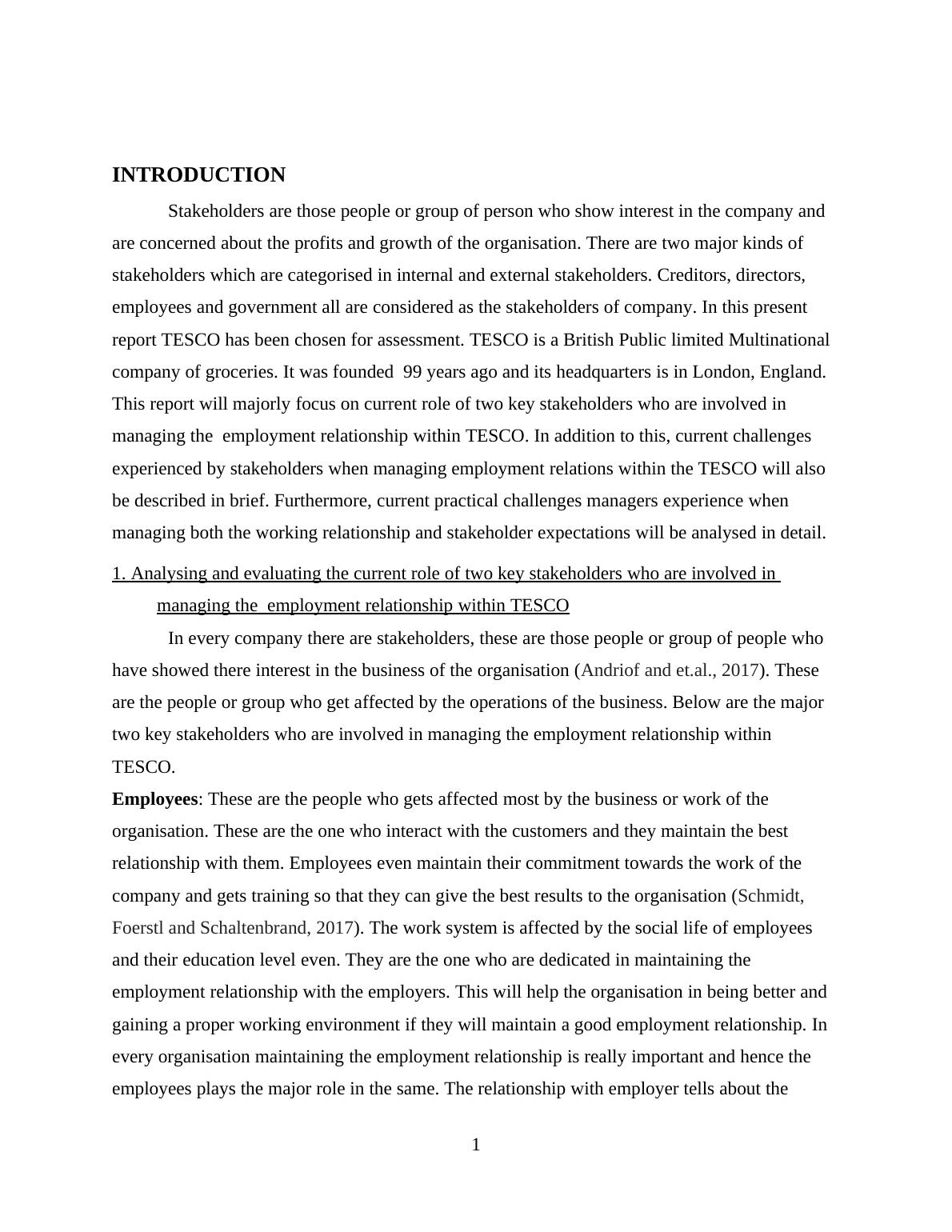 INTRODUCTION

Stakeholders are those people or group of person who show interest in the company and are concerned about the profits and growth of the organisation. There are two major kinds of stakeholders which are categorised in internal and external stakeholders. Creditors, directors, employees and government all are considered as the stakeholders of company. In this present report TESCO has been chosen for assessment. TESCO is a British Public limited Multinational company of groceries. It was founded 99 years ago and its headquarters is in London, England. This report will majorly focus on current role of two key stakeholders who are involved in managing the employment relationship within TESCO. In addition to this, current challenges experienced by stakeholders when managing employment relations within the TESCO will also be described in brief. Furthermore, current practical challenges managers experience when managing both the working relationship and stakeholder expectations will be analysed in detail.

1. Analysing and evaluating the current role of two key stakeholders who are involved in managing the employment relationship within TESCO

In every company there are stakeholders, these are those people or group of people who have showed there interest in the business of the organisation (Andriof and et.al., 2017). These are the people or group who get affected by the operations of the business. Below are the major two key stakeholders who are involved in managing the employment relationship within TESCO.

Employees: These are the people who gets affected most by the business or work of the organisation. These are the one who interact with the customers and they maintain the best relationship with them. Employees even maintain their commitment towards the work of the company and gets training so that they can give the best results to the organisation (Schmidt, Foerstl and Schaltenbrand, 2017). The work system is affected by the social life of employees and their education level even. They are the one who are dedicated in maintaining the employment relationship with the employers. This will help the organisation in being better and gaining a proper working environment if they will maintain a good employment relationship. In every organisation maintaining the employment relationship is really important and hence the employees plays the major role in the same. The relationship with employer tells about the

1